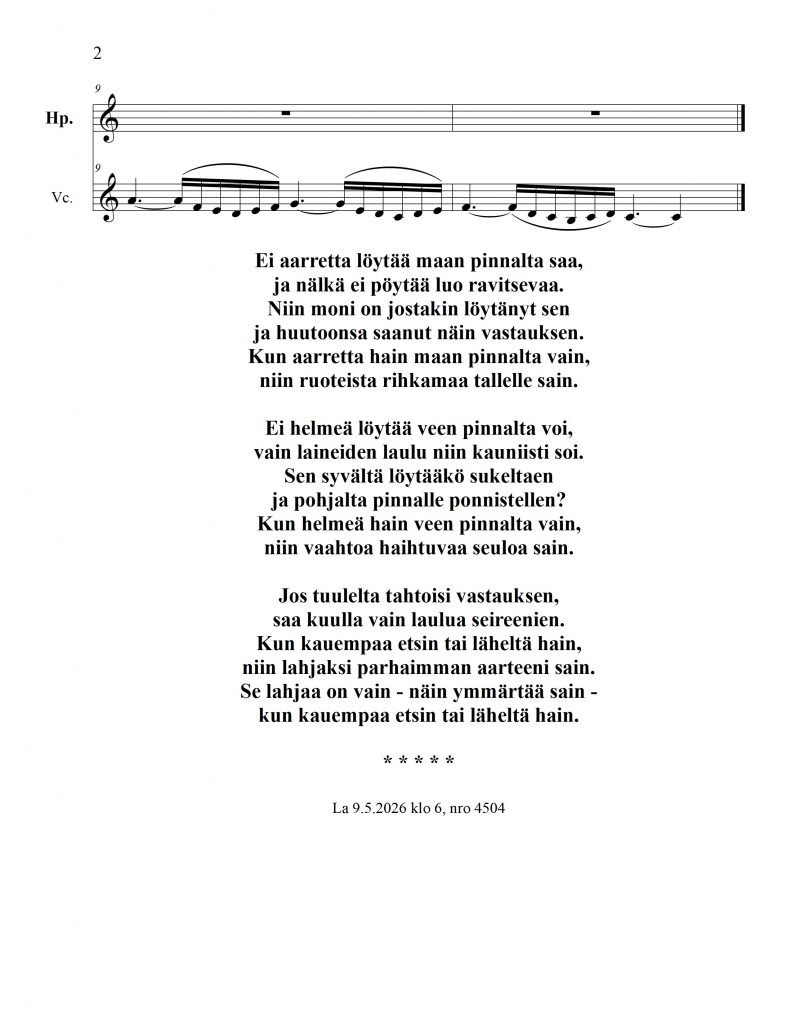 2

9
Hp.

9
Vc.

Ei aarretta löytää maan pinnalta saa,
ja nälkä ei pöytää luo ravitsevaa.
Niin moni on jostakin löytänyt sen
ja huutoonsa saanut näin vastauksen.
Kun aarretta hain maan pinnalta vain,
niin ruoteista rihkamaa tallelle sain.

Ei helmeä löytää veen pinnalta voi,
vain laineiden laulu niin kauniisti soi.
Sen syvältä löytääkö sukeltaen
ja pohjalta pinnalle ponnistellen?
Kun helmeä hain veen pinnalta vain,
niin vaahtoa haihtuvaa seuloa sain.

Jos tuulelta tahtoisi vastauksen,
saa kuulla vain laulua seireenien.
Kun kauempaa etsin tai läheltä hain,
niin lahjaksi parhaimman aarteeni sain.
Se lahjaa on vain - näin ymmärtää sain -
kun kauempaa etsin tai läheltä hain.

* * * * *

La 9.5.2026 klo 6, nro 4504